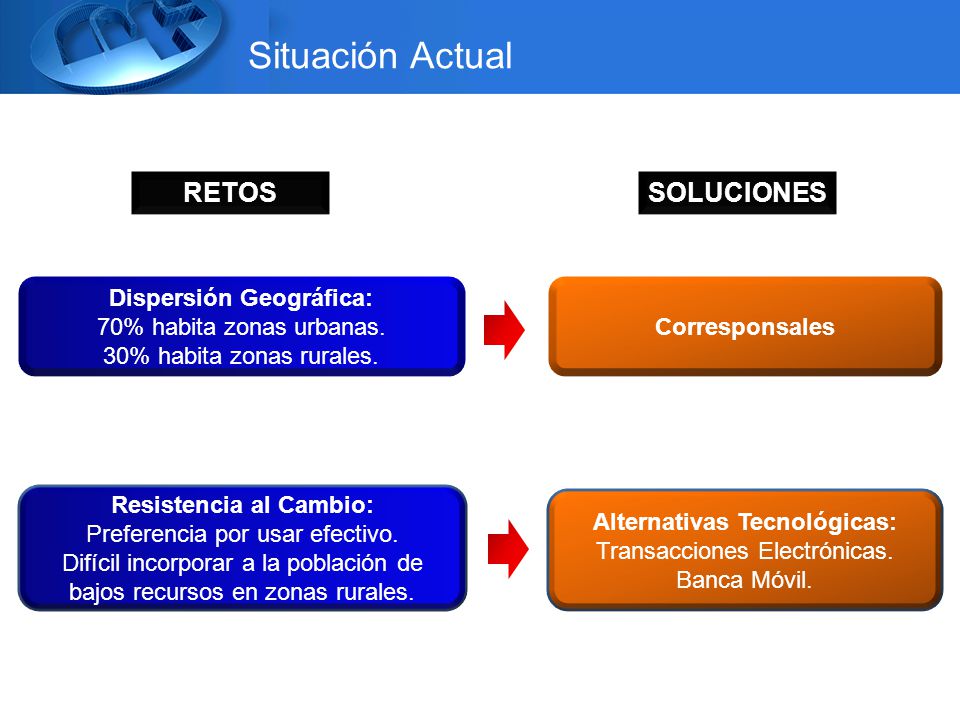 Situación Actual

RETOS

SOLUCIONES

Dispersión Geográfica:
70% habita zonas urbanas.
30% habita zonas rurales.

Corresponsales

Resistencia al Cambio:
Preferencia por usar efectivo.
Difícil incorporar a la población de bajos recursos en zonas rurales.

Alternativas Tecnológicas:
Transacciones Electrónicas.
Banca Móvil.